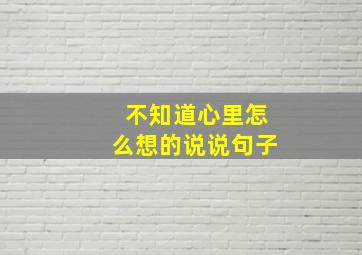 不知道心里怎么想的说说句子